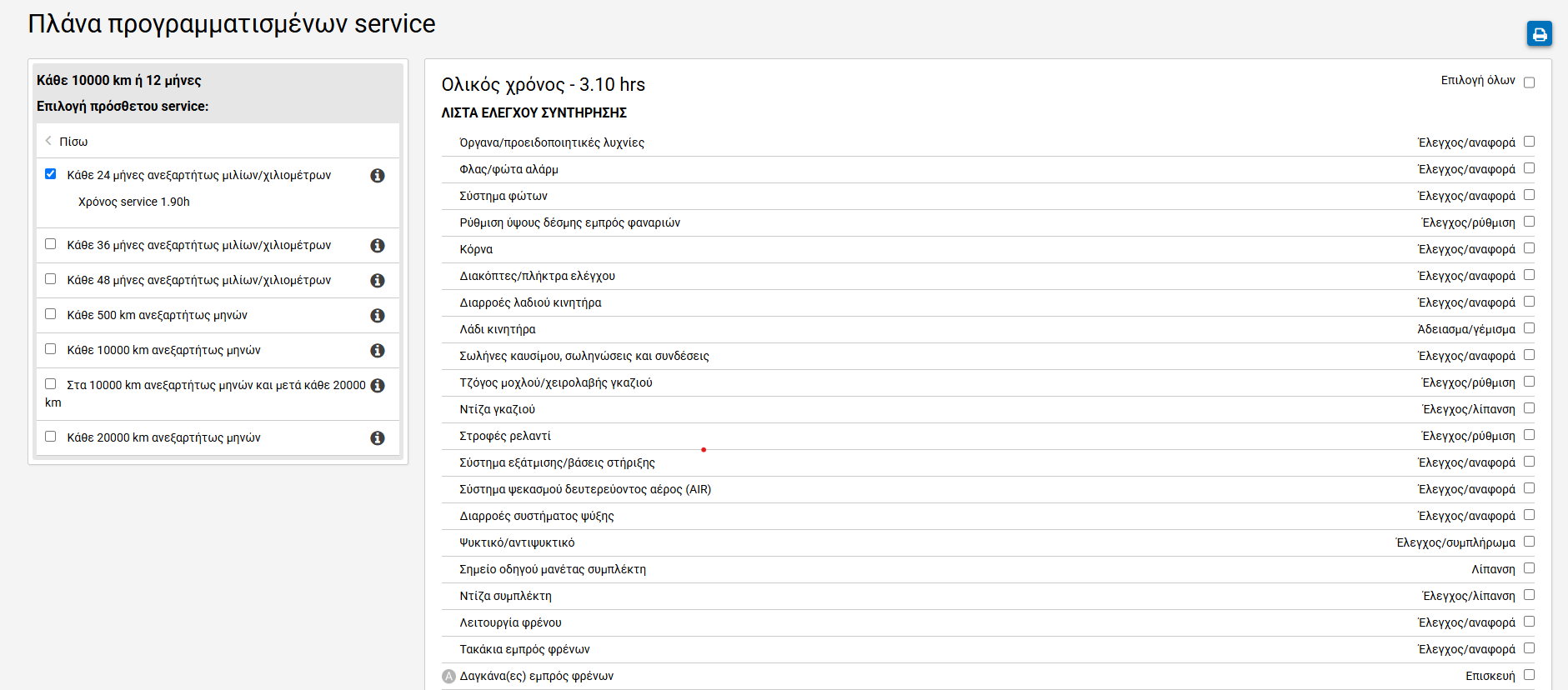 Πλάνα προγραμματισμένων service

Κάθε 10000 km ή 12 μήνες
Επιλογή πρόσθετου service:

Πίσω

Κάθε 24 μήνες ανεξαρτήτως μιλίων/χιλιομέτρων
Χρόνος service 1.90h

Κάθε 36 μήνες ανεξαρτήτως μιλίων/χιλιομέτρων

Κάθε 48 μήνες ανεξαρτήτως μιλίων/χιλιομέτρων

Κάθε 500 km ανεξαρτήτως μηνών

Κάθε 10000 km ανεξαρτήτως μηνών

Στα 10000 km ανεξαρτήτως μηνών και μετά κάθε 20000 km

Κάθε 20000 km ανεξαρτήτως μηνών

Ολικός χρόνος - 3.10 hrs
Επιλογή όλων
ΛΙΣΤΑ ΕΛΕΓΧΟΥ ΣΥΝΤΗΡΗΣΗΣ

| | |
|---|---|
| Όργανα/προειδοποιητικές λυχνίες | Έλεγχος/αναφορά |
| Φλας/φώτα αλάρμ | Έλεγχος/αναφορά |
| Σύστημα φώτων | Έλεγχος/αναφορά |
| Ρύθμιση ύψους δέσμης εμπρός φαναριών | Έλεγχος/ρύθμιση |
| Κόρνα | Έλεγχος/αναφορά |
| Διακόπτες/πλήκτρα ελέγχου | Έλεγχος/αναφορά |
| Διαρροές λαδιού κινητήρα | Έλεγχος/αναφορά |
| Λάδι κινητήρα | Άδειασμα/γέμισμα |
| Σωλήνες καυσίμου, σωληνώσεις και συνδέσεις | Έλεγχος/αναφορά |
| Τζόγος μοχλού/χειρολαβής γκαζιού | Έλεγχος/ρύθμιση |
| Ντίζα γκαζιού | Έλεγχος/λίπανση |
| Στροφές ρελαντί | Έλεγχος/ρύθμιση |
| Σύστημα εξάτμισης/βάσεις στήριξης | Έλεγχος/αναφορά |
| Σύστημα ψεκασμού δευτερεύοντος αέρος (AIR) | Έλεγχος/αναφορά |
| Διαρροές συστήματος ψύξης | Έλεγχος/αναφορά |
| Ψυκτικό/αντιψυκτικό | Έλεγχος/συμπλήρωμα |
| Σημείο οδηγού μανέτας συμπλέκτη | Λίπανση |
| Ντίζα συμπλέκτη | Έλεγχος/λίπανση |
| Λειτουργία φρένου | Έλεγχος/αναφορά |
| Τακάκια εμπρός φρένων | Έλεγχος/αναφορά |
| A Δαγκάνα(ες) εμπρός φρένων | Επισκευή |